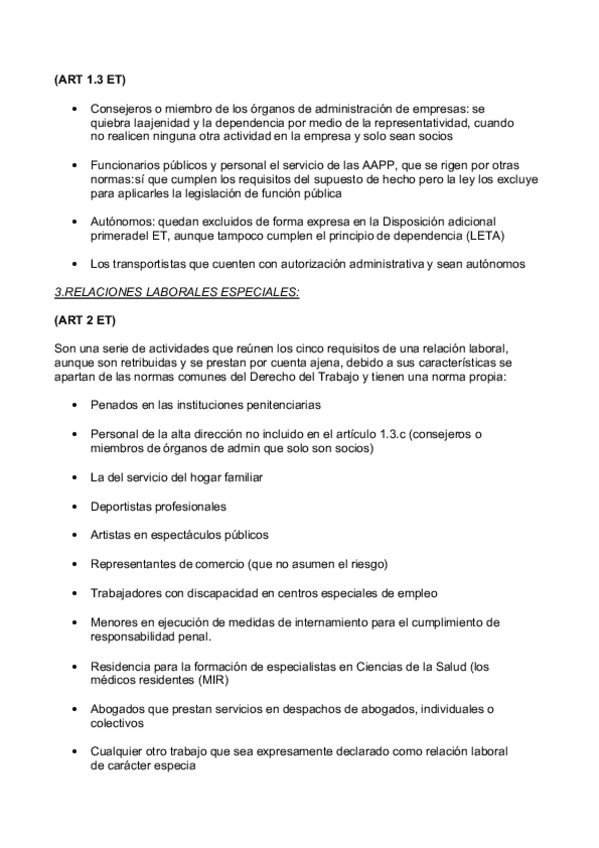 (ART 1.3 ET)

• Consejeros o miembro de los órganos de administración de empresas: se quiebra laajenidad y la dependencia por medio de la representatividad, cuando no realicen ninguna otra actividad en la empresa y solo sean socios

• Funcionarios públicos y personal el servicio de las AAPP, que se rigen por otras normas:sí que cumplen los requisitos del supuesto de hecho pero la ley los excluye para aplicarles la legislación de función pública

• Autónomos: quedan excluidos de forma expresa en la Disposición adicional primeradel ET, aunque tampoco cumplen el principio de dependencia (LETA)

• Los transportistas que cuenten con autorización administrativa y sean autónomos

3.RELACIONES LABORALES ESPECIALES:

(ART 2 ET)

Son una serie de actividades que reúnen los cinco requisitos de una relación laboral, aunque son retribuidas y se prestan por cuenta ajena, debido a sus características se apartan de las normas comunes del Derecho del Trabajo y tienen una norma propia:

• Penados en las instituciones penitenciarias

• Personal de la alta dirección no incluido en el artículo 1.3.c (consejeros o miembros de órganos de admin que solo son socios)

• La del servicio del hogar familiar

• Deportistas profesionales

• Artistas en espectáculos públicos

• Representantes de comercio (que no asumen el riesgo)

• Trabajadores con discapacidad en centros especiales de empleo

• Menores en ejecución de medidas de internamiento para el cumplimiento de responsabilidad penal.

• Residencia para la formación de especialistas en Ciencias de la Salud (los médicos residentes (MIR)

• Abogados que prestan servicios en despachos de abogados, individuales o colectivos

• Cualquier otro trabajo que sea expresamente declarado como relación laboral de carácter especia